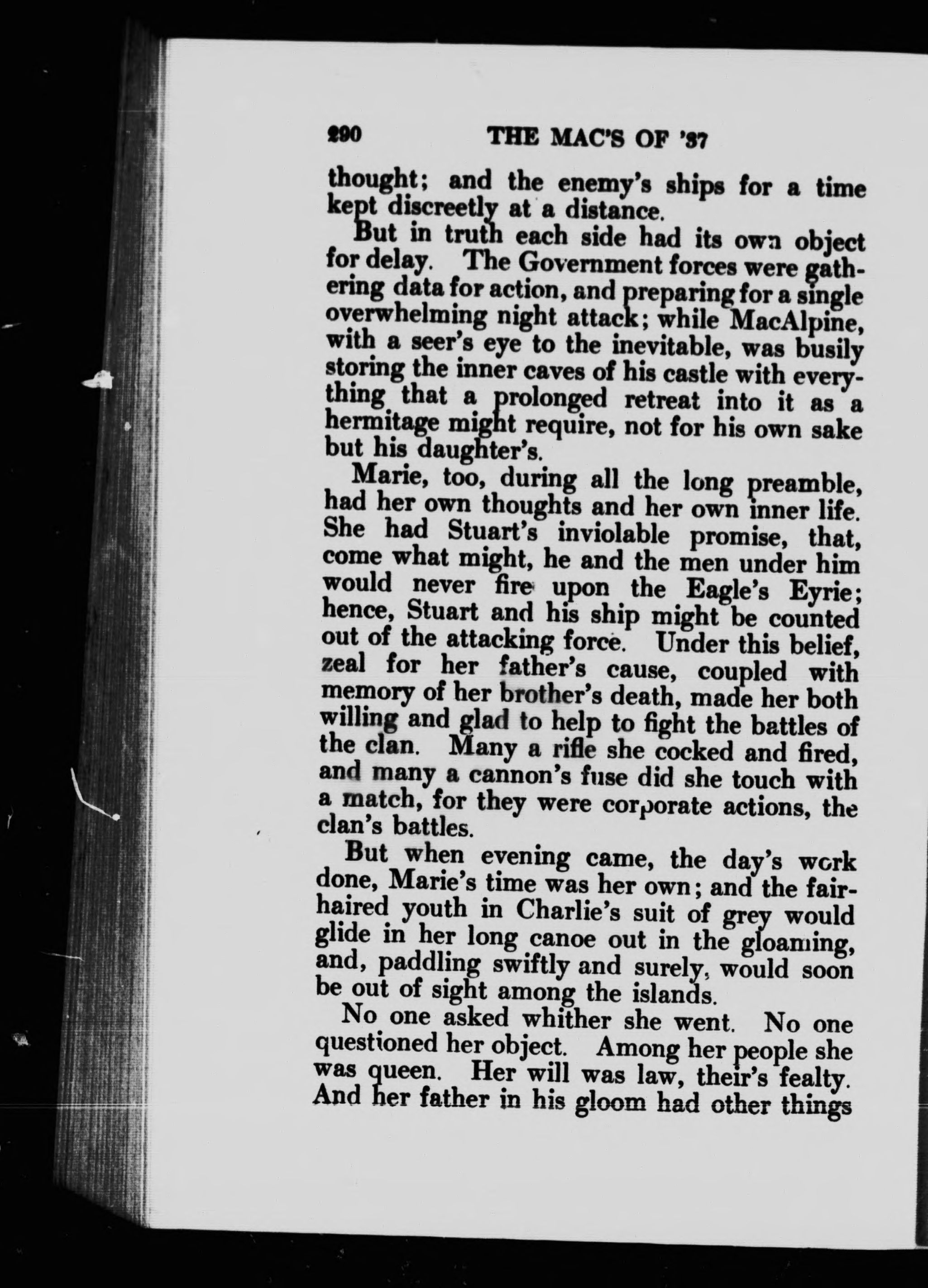 290 THE MAC'S OF '37

thought; and the enemy's ships for a time kept discreetly at a distance.

But in truth each side had its own object for delay. The Government forces were gathering data for action, and preparing for a single overwhelming night attack; while MacAlpine, with a seer's eye to the inevitable, was busily storing the inner caves of his castle with everything that a prolonged retreat into it as a hermitage might require, not for his own sake but his daughter's.

Marie, too, during all the long preamble, had her own thoughts and her own inner life. She had Stuart's inviolable promise, that, come what might, he and the men under him would never fire upon the Eagle's Eyrie; hence, Stuart and his ship might be counted out of the attacking force. Under this belief, zeal for her father's cause, coupled with memory of her brother's death, made her both willing and glad to help to fight the battles of the clan. Many a rifle she cocked and fired, and many a cannon's fuse did she touch with a match, for they were corporate actions, the clan's battles.

But when evening came, the day's work done, Marie's time was her own; and the fair-haired youth in Charlie's suit of grey would glide in her long canoe out in the gloaming, and, paddling swiftly and surely, would soon be out of sight among the islands.

No one asked whither she went. No one questioned her object. Among her people she was queen. Her will was law, their's fealty. And her father in his gloom had other things